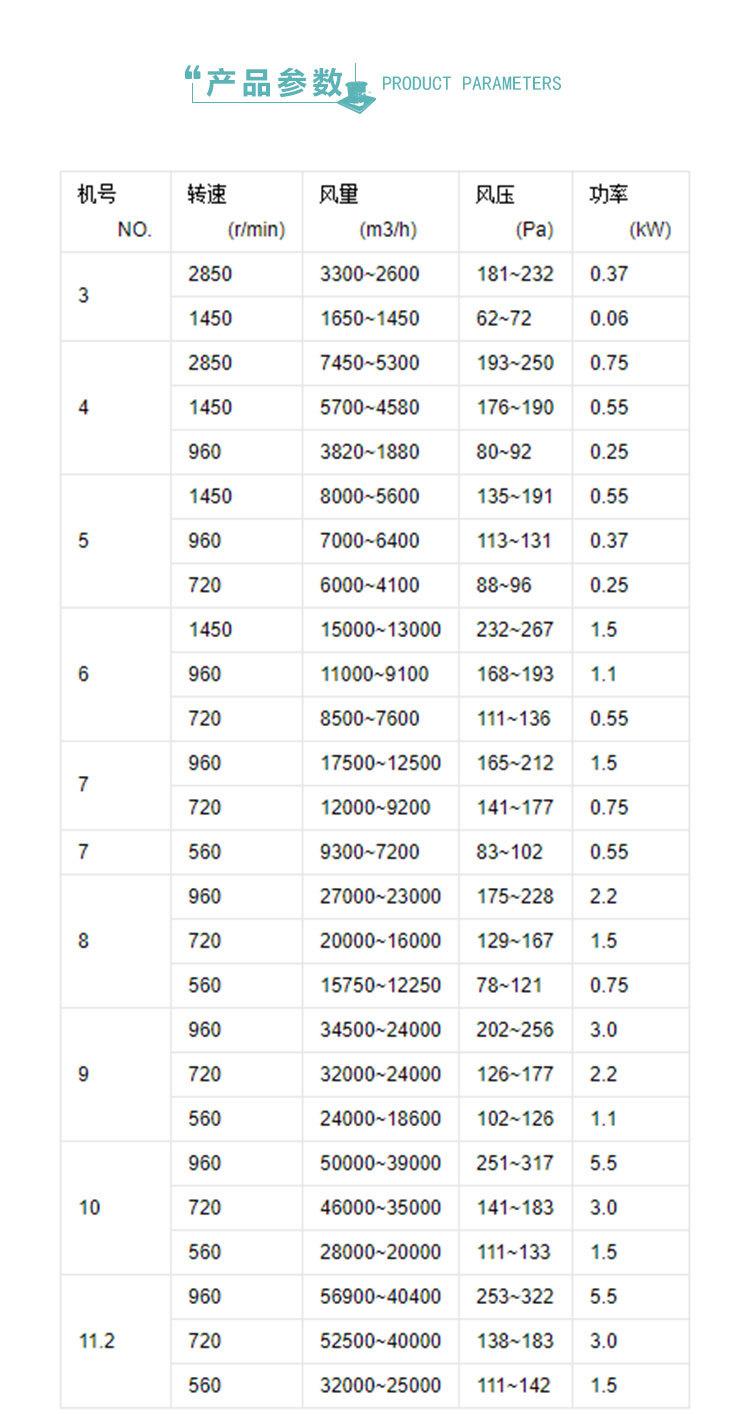 “产品参数 PRODUCT PARAMETERS

| 机号 NO. | 转速 (r/min) | 风量 (m3/h) | 风压 (Pa) | 功率 (kW) |
|---|---|---|---|---|
| 3 | 2850 | 3300~2600 | 181~232 | 0.37 |
| | 1450 | 1650~1450 | 62~72 | 0.06 |
| 4 | 2850 | 7450~5300 | 193~250 | 0.75 |
| | 1450 | 5700~4580 | 176~190 | 0.55 |
| | 960 | 3820~1880 | 80~92 | 0.25 |
| 5 | 1450 | 8000~5600 | 135~191 | 0.55 |
| | 960 | 7000~6400 | 113~131 | 0.37 |
| | 720 | 6000~4100 | 88~96 | 0.25 |
| 6 | 1450 | 15000~13000 | 232~267 | 1.5 |
| | 960 | 11000~9100 | 168~193 | 1.1 |
| | 720 | 8500~7600 | 111~136 | 0.55 |
| 7 | 960 | 17500~12500 | 165~212 | 1.5 |
| | 720 | 12000~9200 | 141~177 | 0.75 |
| 7 | 560 | 9300~7200 | 83~102 | 0.55 |
| 8 | 960 | 27000~23000 | 175~228 | 2.2 |
| | 720 | 20000~16000 | 129~167 | 1.5 |
| | 560 | 15750~12250 | 78~121 | 0.75 |
| 9 | 960 | 34500~24000 | 202~256 | 3.0 |
| | 720 | 32000~24000 | 126~177 | 2.2 |
| | 560 | 24000~18600 | 102~126 | 1.1 |
| 10 | 960 | 50000~39000 | 251~317 | 5.5 |
| | 720 | 46000~35000 | 141~183 | 3.0 |
| | 560 | 28000~20000 | 111~133 | 1.5 |
| 11.2 | 960 | 56900~40400 | 253~322 | 5.5 |
| | 720 | 52500~40000 | 138~183 | 3.0 |
| | 560 | 32000~25000 | 111~142 | 1.5 |